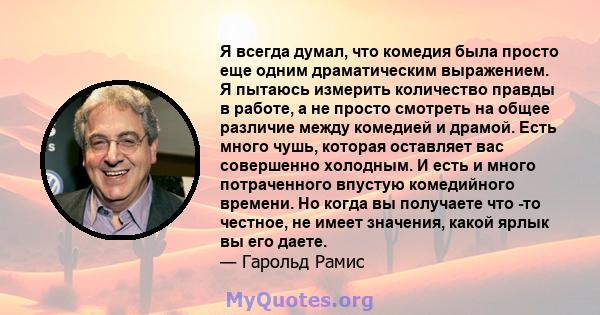 Я всегда думал, что комедия была просто еще одним драматическим выражением. Я пытаюсь измерить количество правды в работе, а не просто смотреть на общее различие между комедией и драмой. Есть много чушь, которая оставляет вас совершенно холодным. И есть и много потраченного впустую комедийного времени. Но когда вы получаете что -то честное, не имеет значения, какой ярлык вы его даете.
— Гарольд Рамис

MyQuotes.org